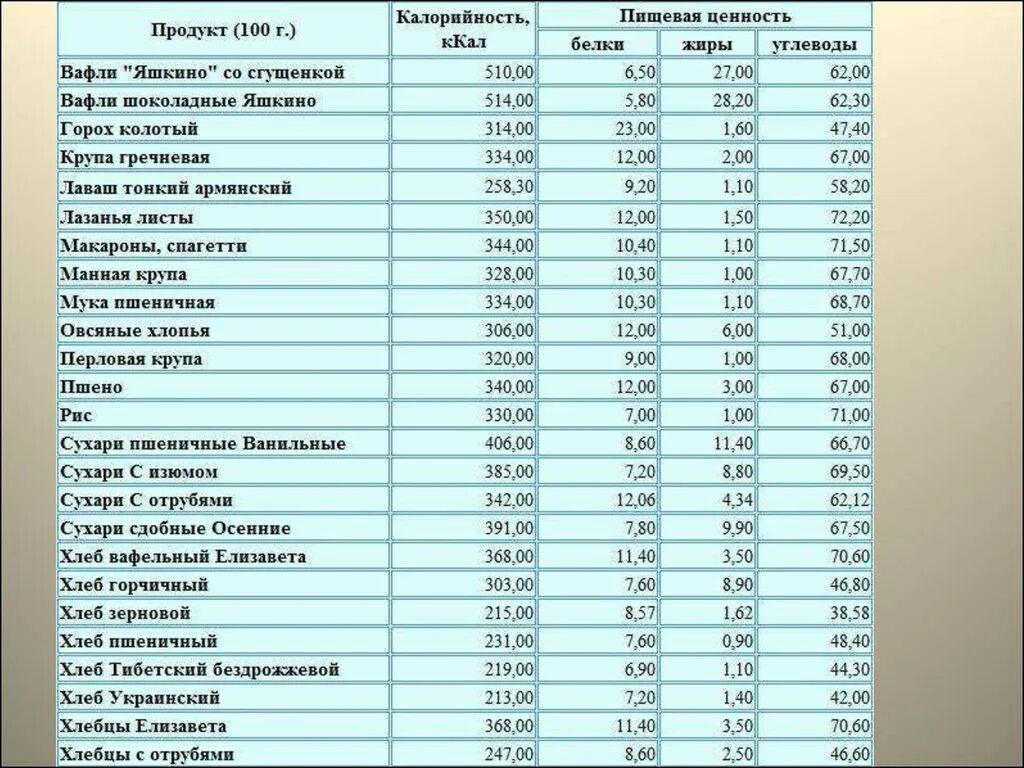 | Продукт (100 г.) | Калорийность, кКал | Пищевая ценность | | |
|---|---|---|---|---|
| | | белки | жиры | углеводы |
| Вафли "Яшкино" со сгущенкой | 510,00 | 6,50 | 27,00 | 62,00 |
| Вафли шоколадные Яшкино | 514,00 | 5,80 | 28,20 | 62,30 |
| Горох колотый | 314,00 | 23,00 | 1,60 | 47,40 |
| Крупа гречневая | 334,00 | 12,00 | 2,00 | 67,00 |
| Лаваш тонкий армянский | 258,30 | 9,20 | 1,10 | 58,20 |
| Лазанья листы | 350,00 | 12,00 | 1,50 | 72,20 |
| Макароны, спагетти | 344,00 | 10,40 | 1,10 | 71,50 |
| Манная крупа | 328,00 | 10,30 | 1,00 | 67,70 |
| Мука пшеничная | 334,00 | 10,30 | 1,10 | 68,70 |
| Овсяные хлопья | 306,00 | 12,00 | 6,00 | 51,00 |
| Перловая крупа | 320,00 | 9,00 | 1,00 | 68,00 |
| Пшено | 340,00 | 12,00 | 3,00 | 67,00 |
| Рис | 330,00 | 7,00 | 1,00 | 71,00 |
| Сухари пшеничные Ванильные | 406,00 | 8,60 | 11,40 | 66,70 |
| Сухари С изюмом | 385,00 | 7,20 | 8,80 | 69,50 |
| Сухари С отрубями | 342,00 | 12,06 | 4,34 | 62,12 |
| Сухари сдобные Осенние | 391,00 | 7,80 | 9,90 | 67,50 |
| Хлеб вафельный Елизавета | 368,00 | 11,40 | 3,50 | 70,60 |
| Хлеб горчичный | 303,00 | 7,60 | 8,90 | 46,80 |
| Хлеб зерновой | 215,00 | 8,57 | 1,62 | 38,58 |
| Хлеб пшеничный | 231,00 | 7,60 | 0,90 | 48,40 |
| Хлеб Тибетский бездрожжевой | 219,00 | 6,90 | 1,10 | 44,30 |
| Хлеб Украинский | 213,00 | 7,20 | 1,40 | 42,00 |
| Хлебцы Елизавета | 368,00 | 11,40 | 3,50 | 70,60 |
| Хлебцы с отрубями | 247,00 | 8,60 | 2,50 | 46,60 |